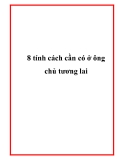 8 tính cách cần có ở ông chủ tương lai